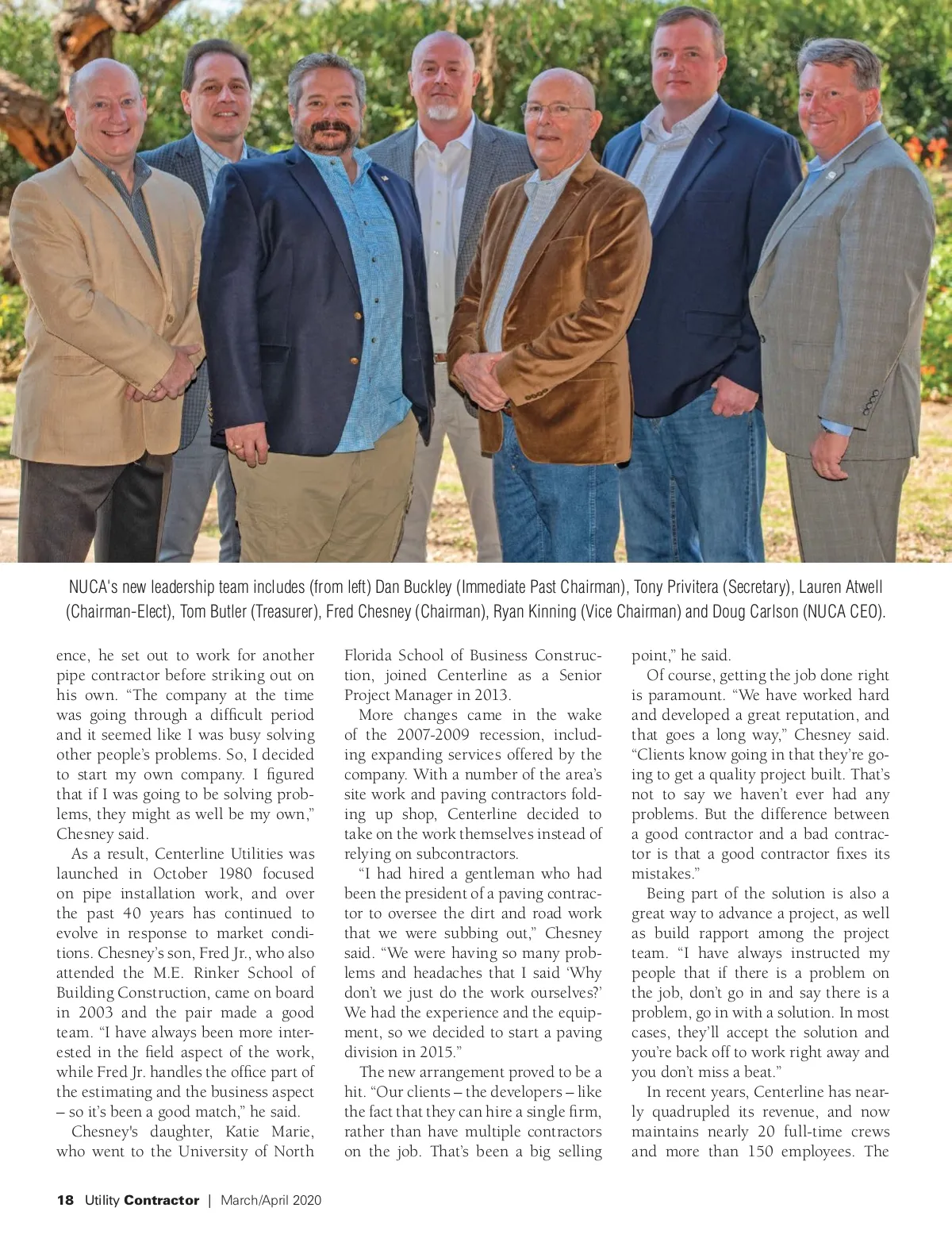 NUCA's new leadership team includes (from left) Dan Buckley (Immediate Past Chairman), Tony Privitera (Secretary), Lauren Atwell (Chairman-Elect), Tom Butler (Treasurer), Fred Chesney (Chairman), Ryan Kinning (Vice Chairman) and Doug Carlson (NUCA CEO).

ence, he set out to work for another pipe contractor before striking out on his own. "The company at the time was going through a difficult period and it seemed like I was busy solving other people's problems. So, I decided to start my own company. I figured that if I was going to be solving problems, they might as well be my own," Chesney said.

As a result, Centerline Utilities was launched in October 1980 focused on pipe installation work, and over the past 40 years has continued to evolve in response to market conditions. Chesney's son, Fred Jr., who also attended the M.E. Rinker School of Building Construction, came on board in 2003 and the pair made a good team. "I have always been more interested in the field aspect of the work, while Fred Jr. handles the office part of the estimating and the business aspect – so it's been a good match," he said.

Chesney's daughter, Katie Marie, who went to the University of North Florida School of Business Construction, joined Centerline as a Senior Project Manager in 2013.

More changes came in the wake of the 2007-2009 recession, including expanding services offered by the company. With a number of the area's site work and paving contractors folding up shop, Centerline decided to take on the work themselves instead of relying on subcontractors.

"I had hired a gentleman who had been the president of a paving contractor to oversee the dirt and road work that we were subbing out," Chesney said. "We were having so many problems and headaches that I said 'Why don't we just do the work ourselves?' We had the experience and the equipment, so we decided to start a paving division in 2015."

The new arrangement proved to be a hit. "Our clients – the developers – like the fact that they can hire a single firm, rather than have multiple contractors on the job. That's been a big selling point," he said.

Of course, getting the job done right is paramount. "We have worked hard and developed a great reputation, and that goes a long way," Chesney said. "Clients know going in that they're going to get a quality project built. That's not to say we haven't ever had any problems. But the difference between a good contractor and a bad contractor is that a good contractor fixes its mistakes."

Being part of the solution is also a great way to advance a project, as well as build rapport among the project team. "I have always instructed my people that if there is a problem on the job, don't go in and say there is a problem, go in with a solution. In most cases, they'll accept the solution and you're back off to work right away and you don't miss a beat."

In recent years, Centerline has nearly quadrupled its revenue, and now maintains nearly 20 full-time crews and more than 150 employees. The

18 Utility Contractor | March/April 2020